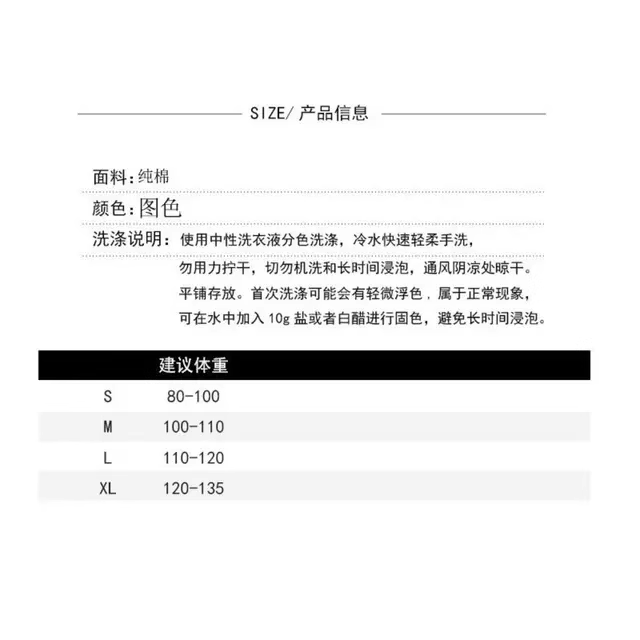 SIZE/ 产品信息

面料：纯棉

颜色：图色

洗涤说明：使用中性洗衣液分色洗涤，冷水快速轻柔手洗，勿用力拧干，切勿机洗和长时间浸泡，通风阴凉处晾干。平铺存放。首次洗涤可能会有轻微浮色，属于正常现象，可在水中加入 10g 盐或者白醋进行固色，避免长时间浸泡。

| | 建议体重 |
|---|---|
| S | 80-100 |
| M | 100-110 |
| L | 110-120 |
| XL | 120-135 |